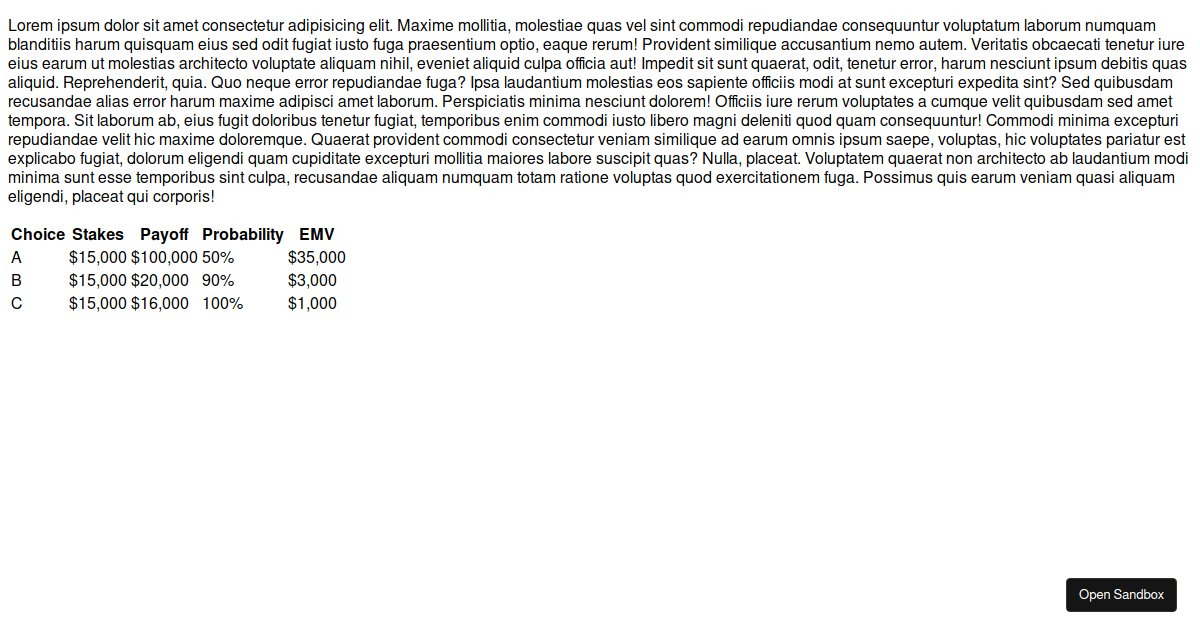 Lorem ipsum dolor sit amet consectetur adipisicing elit. Maxime mollitia, molestiae quas vel sint commodi repudiandae consequuntur voluptatum laborum numquam blanditiis harum quisquam eius sed odit fugiat iusto fuga praesentium optio, eaque rerum! Provident similique accusantium nemo autem. Veritatis obcaecati tenetur iure eius earum ut molestias architecto voluptate aliquam nihil, eveniet aliquid culpa officia aut! Impedit sit sunt quaerat, odit, tenetur error, harum nesciunt ipsum debitis quas aliquid. Reprehenderit, quia. Quo neque error repudiandae fuga? Ipsa laudantium molestias eos sapiente officiis modi at sunt excepturi expedita sint? Sed quibusdam recusandae alias error harum maxime adipisci amet laborum. Perspiciatis minima nesciunt dolorem! Officiis iure rerum voluptates a cumque velit quibusdam sed amet tempora. Sit laborum ab, eius fugit doloribus tenetur fugiat, temporibus enim commodi iusto libero magni deleniti quod quam consequuntur! Commodi minima excepturi repudiandae velit hic maxime doloremque. Quaerat provident commodi consectetur veniam similique ad earum omnis ipsum saepe, voluptas, hic voluptates pariatur est explicabo fugiat, dolorum eligendi quam cupiditate excepturi mollitia maiores labore suscipit quas? Nulla, placeat. Voluptatem quaerat non architecto ab laudantium modi minima sunt esse temporibus sint culpa, recusandae aliquam numquam totam ratione voluptas quod exercitationem fuga. Possimus quis earum veniam quasi aliquam eligendi, placeat qui corporis!

| Choice | Stakes | Payoff | Probability | EMV |
|---|---|---|---|---|
| A | $15,000 | $100,000 | 50% | $35,000 |
| B | $15,000 | $20,000 | 90% | $3,000 |
| C | $15,000 | $16,000 | 100% | $1,000 |

Open Sandbox